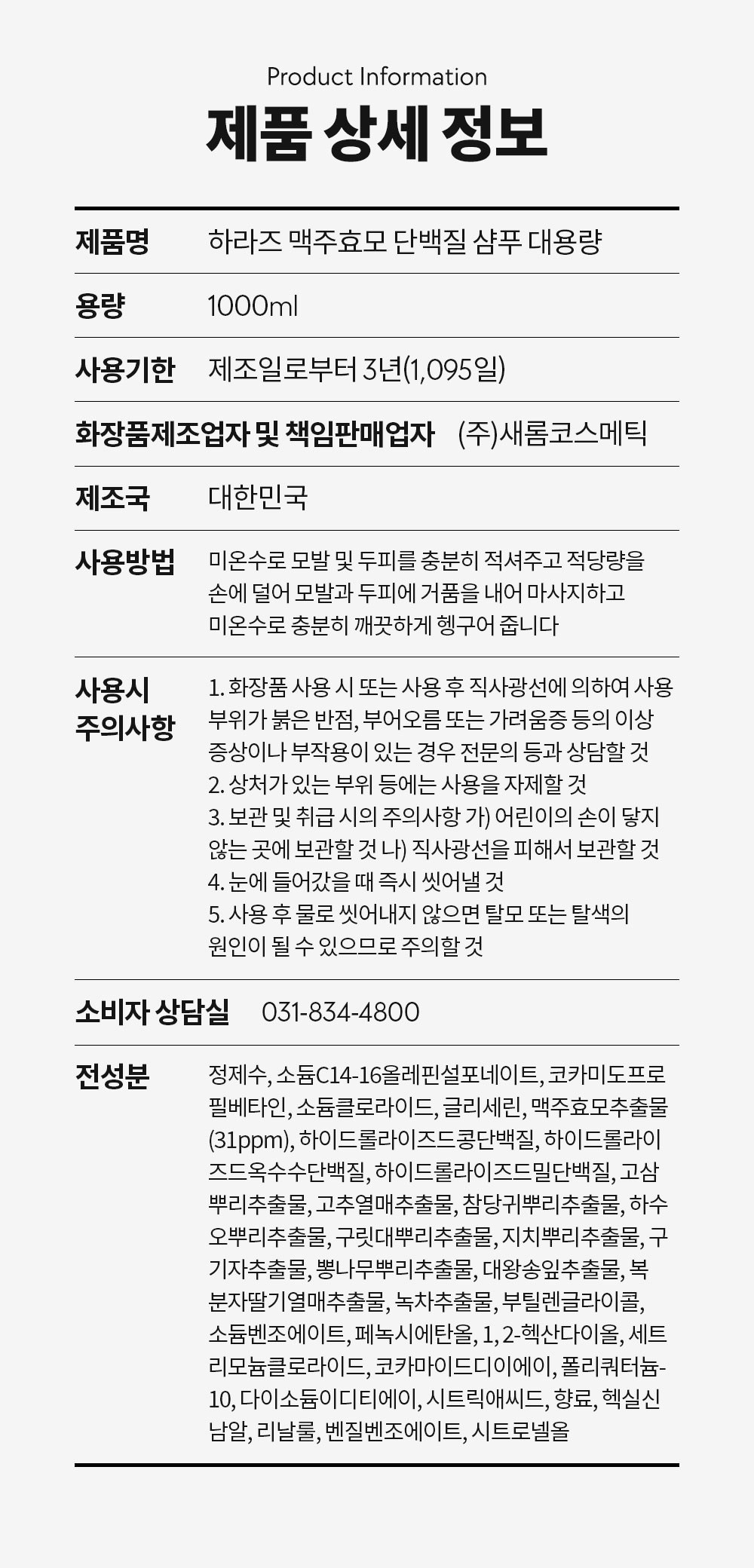 Product Information
제품 상세 정보

제품명 하라즈 맥주효모 단백질 샴푸 대용량

용량 1000ml

사용기한 제조일로부터 3년(1,095일)

화장품제조업자 및 책임판매업자 (주)새롬코스메틱

제조국 대한민국

사용방법 미온수로 모발 및 두피를 충분히 적셔주고 적당량을 손에 덜어 모발과 두피에 거품을 내어 마사지하고 미온수로 충분히 깨끗하게 헹구어 줍니다

사용시 주의사항
1. 화장품 사용 시 또는 사용 후 직사광선에 의하여 사용 부위가 붉은 반점, 부어오름 또는 가려움증 등의 이상 증상이나 부작용이 있는 경우 전문의 등과 상담할 것
2. 상처가 있는 부위 등에는 사용을 자제할 것
3. 보관 및 취급 시의 주의사항 가) 어린이의 손이 닿지 않는 곳에 보관할 것 나) 직사광선을 피해서 보관할 것
4. 눈에 들어갔을 때 즉시 씻어낼 것
5. 사용 후 물로 씻어내지 않으면 탈모 또는 탈색의 원인이 될 수 있으므로 주의할 것

소비자 상담실 031-834-4800

전성분 정제수, 소듐C14-16올레핀설포네이트, 코카미도프로필베타인, 소듐클로라이드, 글리세린, 맥주효모추출물(31ppm), 하이드롤라이즈드콩단백질, 하이드롤라이즈드옥수수단백질, 하이드롤라이즈드밀단백질, 고삼뿌리추출물, 고추열매추출물, 참당귀뿌리추출물, 하수오뿌리추출물, 구릿대뿌리추출물, 지치뿌리추출물, 구기자추출물, 뽕나무뿌리추출물, 대왕송잎추출물, 복분자딸기열매추출물, 녹차추출물, 부틸렌글라이콜, 소듐벤조에이트, 페녹시에탄올, 1, 2-헥산다이올, 세트리모늄클로라이드, 코카마이드디이에이, 폴리쿼터늄-10, 다이소듐이디티에이, 시트릭애씨드, 향료, 헥실신남알, 리날룰, 벤질벤조에이트, 시트로넬올